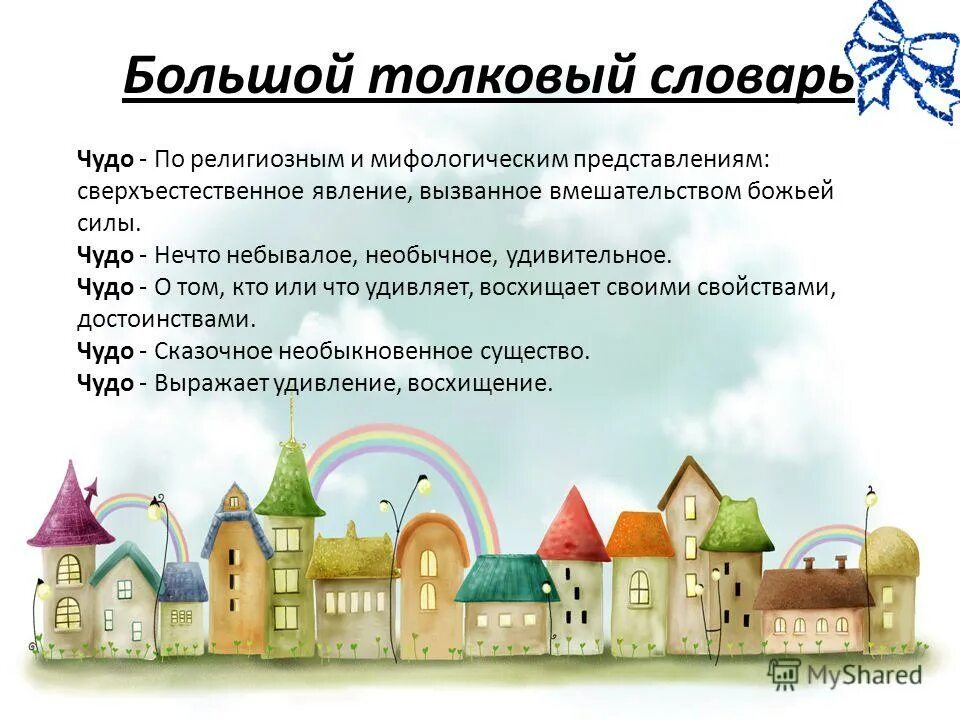 Большой толковый словарь

Чудо - По религиозным и мифологическим представлениям: сверхъестественное явление, вызванное вмешательством божьей силы.
Чудо - Нечто небывалое, необычное, удивительное.
Чудо - О том, кто или что удивляет, восхищает своими свойствами, достоинствами.
Чудо - Сказочное необыкновенное существо.
Чудо - Выражает удивление, восхищение.

MyShared